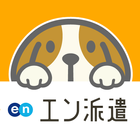 en エン派遣